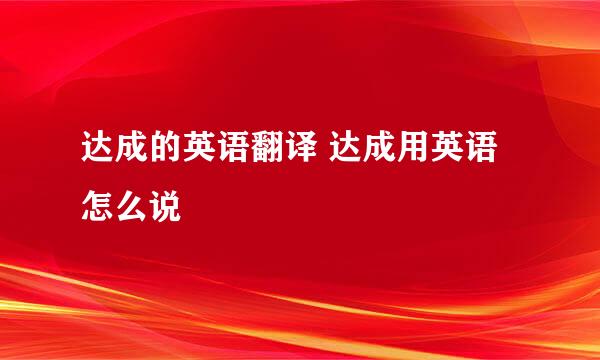 达成的英语翻译 达成用英语怎么说